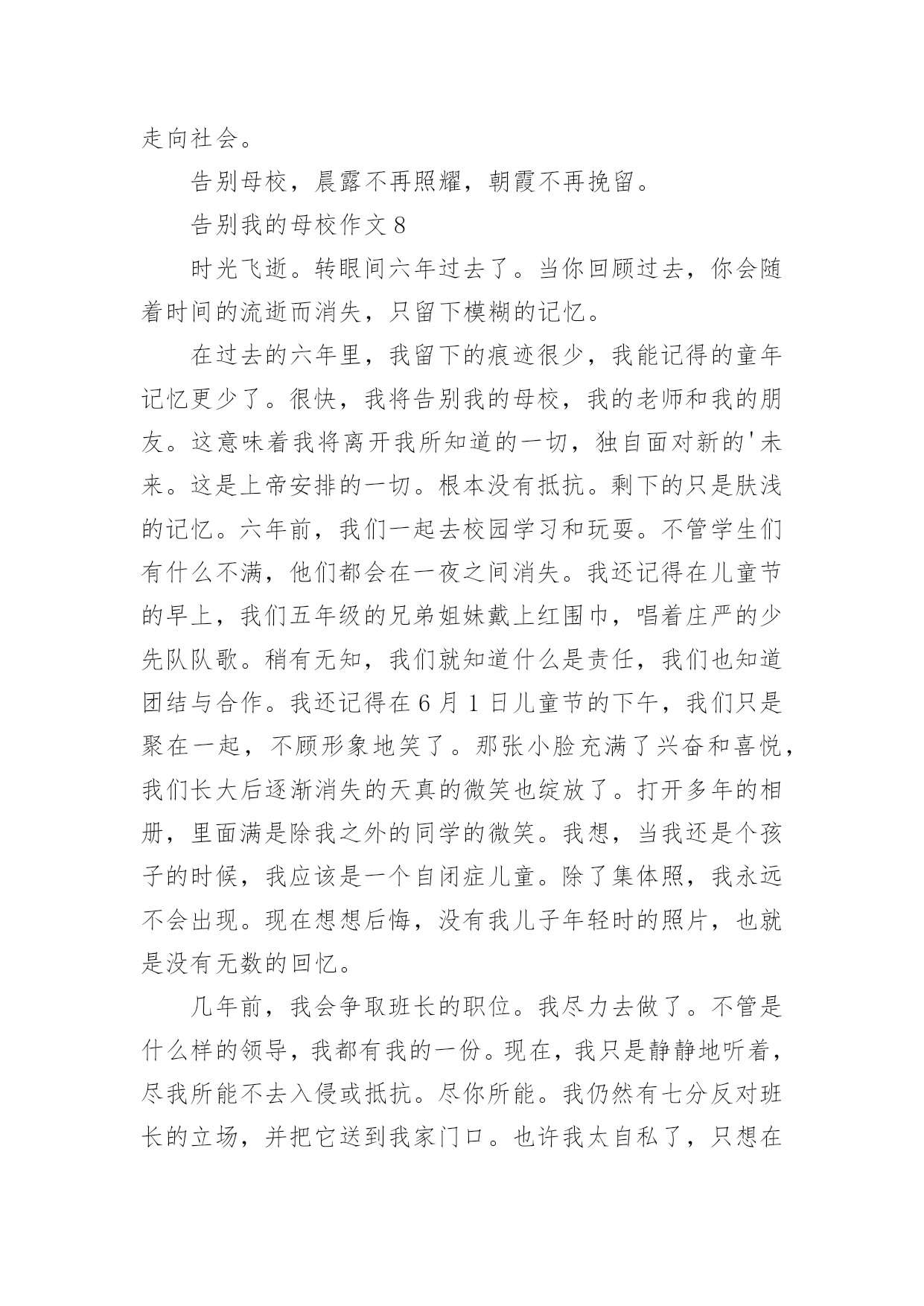 走向社会。

告别母校，晨露不再照耀，朝霞不再挽留。

告别我的母校作文 8

时光飞逝。转眼间六年过去了。当你回顾过去，你会随着时间的流逝而消失，只留下模糊的记忆。

在过去的六年里，我留下的痕迹很少，我能记得的童年记忆更少了。很快，我将告别我的母校，我的老师和我的朋友。这意味着我将离开我所知道的一切，独自面对新的'未来。这是上帝安排的一切。根本没有抵抗。剩下的只是肤浅的记忆。六年前，我们一起去校园学习和玩耍。不管学生们有什么不满，他们都会在一夜之间消失。我还记得在儿童节的早上，我们五年级的兄弟姐妹戴上红围巾，唱着庄严的少先队队歌。稍有无知，我们就知道什么是责任，我们也知道团结与合作。我还记得在 6 月 1 日儿童节的下午，我们只是聚在一起，不顾形象地笑了。那张小脸充满了兴奋和喜悦，我们长大后逐渐消失的天真的微笑也绽放了。打开多年的相册，里面满是除我之外的同学的微笑。我想，当我还是个孩子的时候，我应该是一个自闭症儿童。除了集体照，我永远不会出现。现在想想后悔，没有我儿子年轻时的照片，也就是没有无数的回忆。

几年前，我会争取班长的职位。我尽力去做了。不管是什么样的领导，我都有我的一份。现在，我只是静静地听着，尽我所能不去入侵或抵抗。尽你所能。我仍然有七分反对班长的立场，并把它送到我家门口。也许我太自私了，只想在